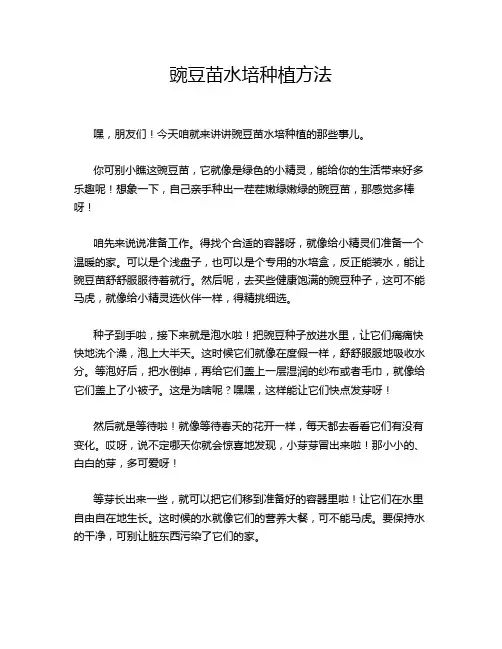 豌豆苗水培种植方法

嘿，朋友们！今天咱就来讲讲豌豆苗水培种植的那些事儿。

你可别小瞧这豌豆苗，它就像是绿色的小精灵，能给你的生活带来好多乐趣呢！想象一下，自己亲手种出一茬茬嫩绿嫩绿的豌豆苗，那感觉多棒呀！

咱先来说说准备工作。得找个合适的容器呀，就像给小精灵们准备一个温暖的家。可以是个浅盘子，也可以是个专用的水培盒，反正能装水，能让豌豆苗舒舒服服待着就行。然后呢，去买些健康饱满的豌豆种子，这可不能马虎，就像给小精灵选伙伴一样，得精挑细选。

种子到手啦，接下来就是泡水啦！把豌豆种子放进水里，让它们痛痛快快地洗个澡，泡上大半天。这时候它们就像在度假一样，舒舒服服地吸收水分。等泡好后，把水倒掉，再给它们盖上一层湿润的纱布或者毛巾，就像给它们盖上了小被子。这是为啥呢？嘿嘿，这样能让它们快点发芽呀！

然后就是等待啦！就像等待春天的花开一样，每天都去看看它们有没有变化。哎呀，说不定哪天你就会惊喜地发现，小芽芽冒出来啦！那小小的、白白的芽，多可爱呀！

等芽长出来一些，就可以把它们移到准备好的容器里啦！让它们在水里自由自在地生长。这时候的水就像它们的营养大餐，可不能马虎。要保持水的干净，可别让脏东西污染了它们的家。